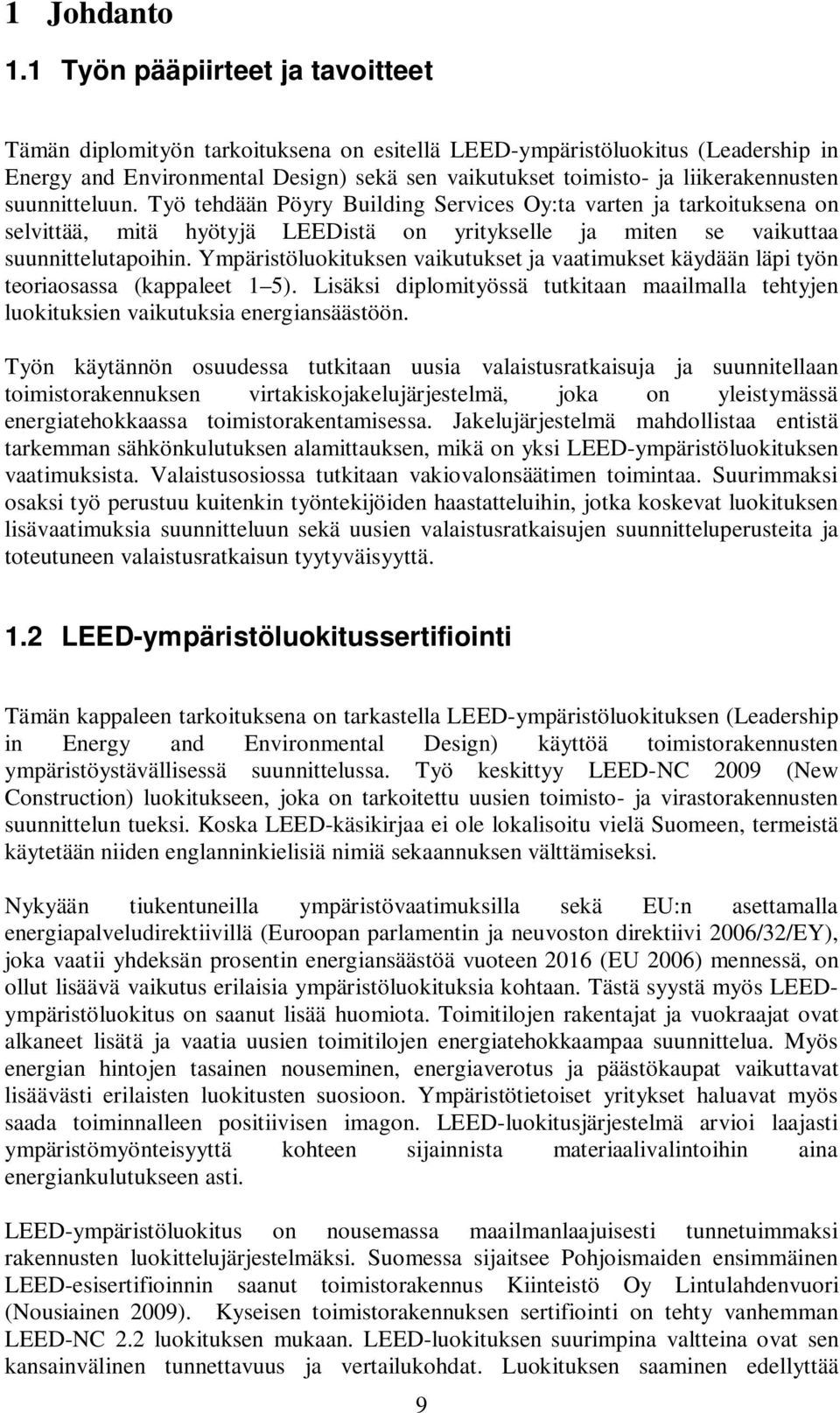 1 Johdanto

1.1 Työn pääpiirteet ja tavoitteet

Tämän diplomityön tarkoituksena on esitellä LEED-ympäristöluokitus (Leadership in Energy and Environmental Design) sekä sen vaikutukset toimisto- ja liikerakennusten suunnitteluun. Työ tehdään Pöyry Building Services Oy:ta varten ja tarkoituksena on selvittää, mitä hyötyjä LEEDistä on yritykselle ja miten se vaikuttaa suunnittelutapoihin. Ympäristöluokituksen vaikutukset ja vaatimukset käydään läpi työn teoriaosassa (kappaleet 1 5). Lisäksi diplomityössä tutkitaan maailmalla tehtyjen luokituksien vaikutuksia energiansäästöön.

Työn käytännön osuudessa tutkitaan uusia valaistusratkaisuja ja suunnitellaan toimistorakennuksen virtakiskojakelujärjestelmä, joka on yleistymässä energiatehokkaassa toimistorakentamisessa. Jakelujärjestelmä mahdollistaa entistä tarkemman sähkönkulutuksen alamittauksen, mikä on yksi LEED-ympäristöluokituksen vaatimuksista. Valaistusosiossa tutkitaan vakiovalonsäätimen toimintaa. Suurimmaksi osaksi työ perustuu kuitenkin työntekijöiden haastatteluihin, jotka koskevat luokituksen lisävaatimuksia suunnitteluun sekä uusien valaistusratkaisujen suunnitteluperusteita ja toteutuneen valaistusratkaisun tyytyväisyyttä.

1.2 LEED-ympäristöluokitussertifiointi

Tämän kappaleen tarkoituksena on tarkastella LEED-ympäristöluokituksen (Leadership in Energy and Environmental Design) käyttöä toimistorakennusten ympäristöystävällisessä suunnittelussa. Työ keskittyy LEED-NC 2009 (New Construction) luokitukseen, joka on tarkoitettu uusien toimisto- ja virastorakennusten suunnittelun tueksi. Koska LEED-käsikirjaa ei ole lokalisoitu vielä Suomeen, termeistä käytetään niiden englanninkielisiä nimiä sekaannuksen välttämiseksi.

Nykyään tiukentuneilla ympäristövaatimuksilla sekä EU:n asettamalla energiapalveludirektiivillä (Euroopan parlamentin ja neuvoston direktiivi 2006/32/EY), joka vaatii yhdeksän prosentin energiansäästöä vuoteen 2016 (EU 2006) mennessä, on ollut lisäävä vaikutus erilaisia ympäristöluokituksia kohtaan. Tästä syystä myös LEED-ympäristöluokitus on saanut lisää huomiota. Toimitilojen rakentajat ja vuokraajat ovat alkaneet lisätä ja vaatia uusien toimitilojen energiatehokkaampaa suunnittelua. Myös energian hintojen tasainen nouseminen, energiaverotus ja päästökaupat vaikuttavat lisäävästi erilaisten luokitusten suosioon. Ympäristötietoiset yritykset haluavat myös saada toiminnalleen positiivisen imagon. LEED-luokitusjärjestelmä arvioi laajasti ympäristömyönteisyyttä kohteen sijainnista materiaalivalintoihin aina energiankulutukseen asti.

LEED-ympäristöluokitus on nousemassa maailmanlaajuisesti tunnetuimmaksi rakennusten luokittelujärjestelmäksi. Suomessa sijaitsee Pohjoismaiden ensimmäinen LEED-esisertifioinnin saanut toimistorakennus Kiinteistö Oy Lintulahdenvuori (Nousiainen 2009). Kyseisen toimistorakennuksen sertifiointi on tehty vanhemman LEED-NC 2.2 luokituksen mukaan. LEED-luokituksen suurimpina valtteina ovat sen kansainvälinen tunnettavuus ja vertailukohdat. Luokituksen saaminen edellyttää

9